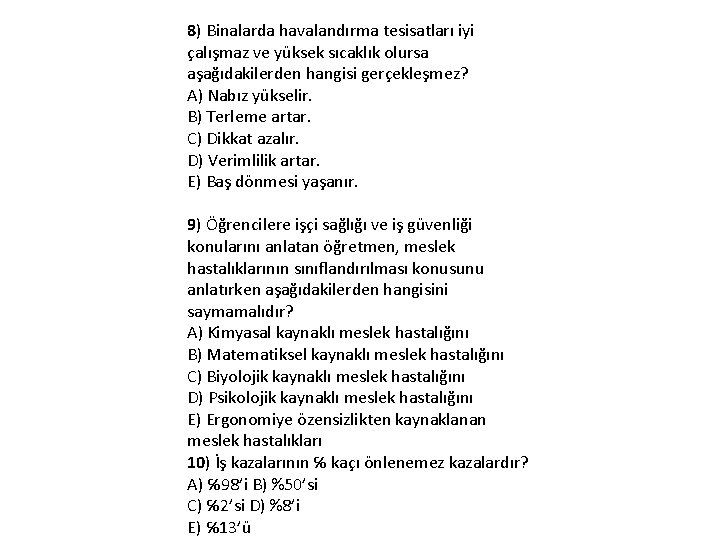 8) Binalarda havalandırma tesisatları iyi çalışmaz ve yüksek sıcaklık olursa aşağıdakilerden hangisi gerçekleşmez?
A) Nabız yükselir.
B) Terleme artar.
C) Dikkat azalır.
D) Verimlilik artar.
E) Baş dönmesi yaşanır.

9) Öğrencilere işçi sağlığı ve iş güvenliği konularını anlatan öğretmen, meslek hastalıklarının sınıflandırılması konusunu anlatırken aşağıdakilerden hangisini saymamalıdır?
A) Kimyasal kaynaklı meslek hastalığını
B) Matematiksel kaynaklı meslek hastalığını
C) Biyolojik kaynaklı meslek hastalığını
D) Psikolojik kaynaklı meslek hastalığını
E) Ergonomiye özensizlikten kaynaklanan meslek hastalıkları
10) İş kazalarının % kaçı önlenemez kazalardır?
A) %98'i B) %50'si
C) %2'si D) %8'i
E) %13'ü